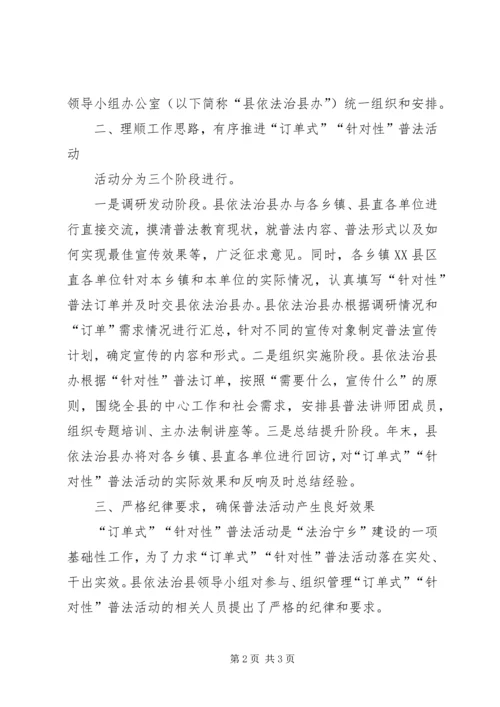 领导小组办公室（以下简称“县依法治县办”）统一组织和安排。

二、理顺工作思路，有序推进“订单式”“针对性”普法活动

活动分为三个阶段进行。

一是调研发动阶段。县依法治县办与各乡镇、县直各单位进行直接交流，摸清普法教育现状，就普法内容、普法形式以及如何实现最佳宣传效果等，广泛征求意见。同时，各乡镇XX县区直各单位针对本乡镇和本单位的实际情况，认真填写“针对性”普法订单并及时交县依法治县办。县依法治县办根据调研情况和“订单”需求情况进行汇总，针对不同的宣传对象制定普法宣传计划，确定宣传的内容和形式。二是组织实施阶段。县依法治县办根据“针对性”普法订单，按照“需要什么，宣传什么”的原则，围绕全县的中心工作和社会需求，安排县普法讲师团成员，组织专题培训、主办法制讲座等。三是总结提升阶段。年末，县依法治县办将对各乡镇、县直各单位进行回访，对“订单式”“针对性”普法活动的实际效果和反响及时总结经验。

三、严格纪律要求，确保普法活动产生良好效果

“订单式”“针对性”普法活动是“法治宁乡”建设的一项基础性工作，为了力求“订单式”“针对性”普法活动落在实处、干出实效。县依法治县领导小组对参与、组织管理“订单式”“针对性”普法活动的相关人员提出了严格的纪律和要求。

第2页 共3页